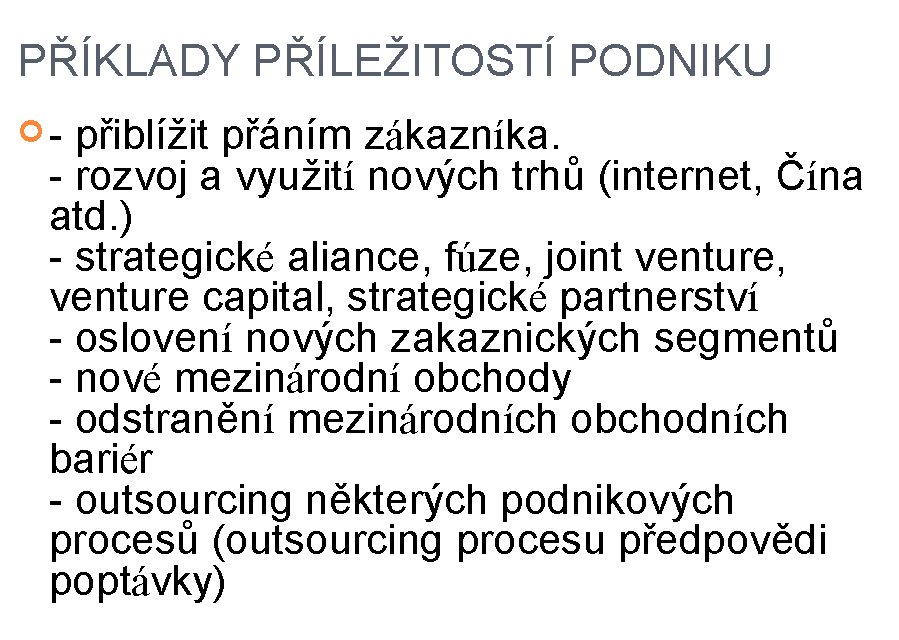 PŘÍKLADY PŘÍLEŽITOSTÍ PODNIKU

- přiblížit přáním zákazníka.
- rozvoj a využití nových trhů (internet, Čína atd.)
- strategické aliance, fúze, joint venture, venture capital, strategické partnerství
- oslovení nových zakaznických segmentů
- nové mezinárodní obchody
- odstranění mezinárodních obchodních bariér
- outsourcing některých podnikových procesů (outsourcing procesu předpovědi poptávky)